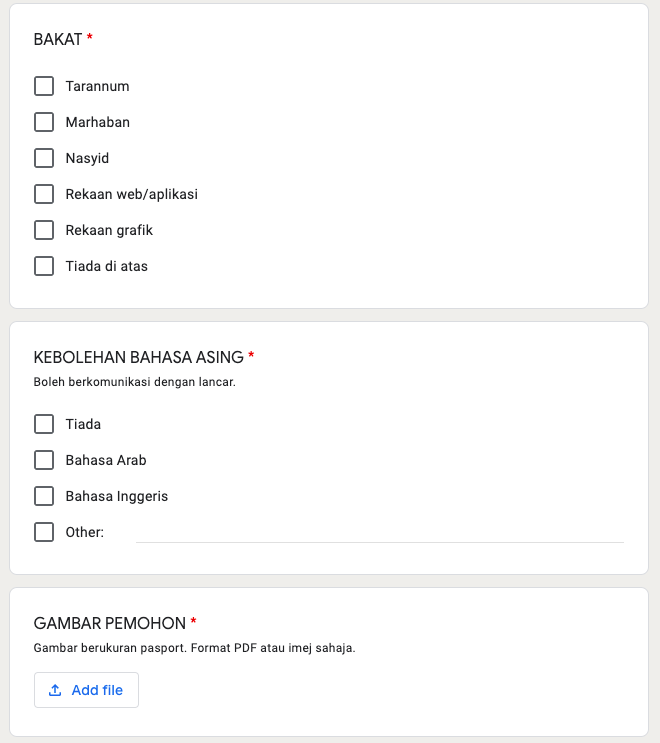 BAKAT *

Tarannum

Marhaban

Nasyid

Rekaan web/aplikasi

Rekaan grafik

Tiada di atas

KEBOLEHAN BAHASA ASING *

Boleh berkomunikasi dengan lancar.

Tiada

Bahasa Arab

Bahasa Inggeris

Other:

GAMBAR PEMOHON *

Gambar berukuran pasport. Format PDF atau imej sahaja.

Add file